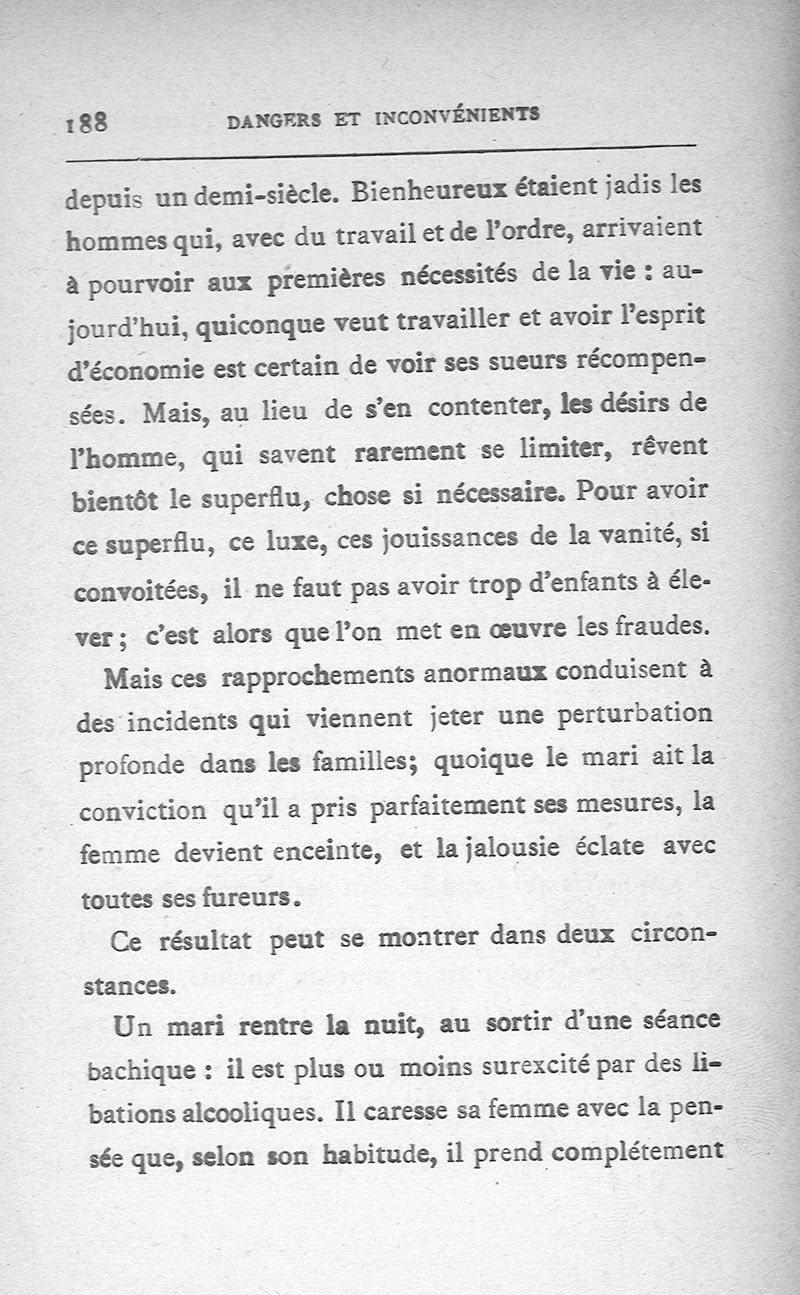 188 DANGERS ET INCONVÉNIENTS

depuis un demi-siècle. Bienheureux étaient jadis les hommes qui, avec du travail et de l'ordre, arrivaient à pourvoir aux premières nécessités de la vie : aujourd'hui, quiconque veut travailler et avoir l'esprit d'économie est certain de voir ses sueurs récompensées. Mais, au lieu de s'en contenter, les désirs de l'homme, qui savent rarement se limiter, rêvent bientôt le superflu, chose si nécessaire. Pour avoir ce superflu, ce luxe, ces jouissances de la vanité, si convoitées, il ne faut pas avoir trop d'enfants à élever ; c'est alors que l'on met en œuvre les fraudes.

Mais ces rapprochements anormaux conduisent à des incidents qui viennent jeter une perturbation profonde dans les familles; quoique le mari ait la conviction qu'il a pris parfaitement ses mesures, la femme devient enceinte, et la jalousie éclate avec toutes ses fureurs.

Ce résultat peut se montrer dans deux circonstances.

Un mari rentre la nuit, au sortir d'une séance bachique : il est plus ou moins surexcité par des libations alcooliques. Il caresse sa femme avec la pensée que, selon son habitude, il prend complétement